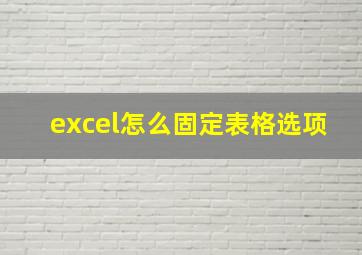 excel怎么固定表格选项